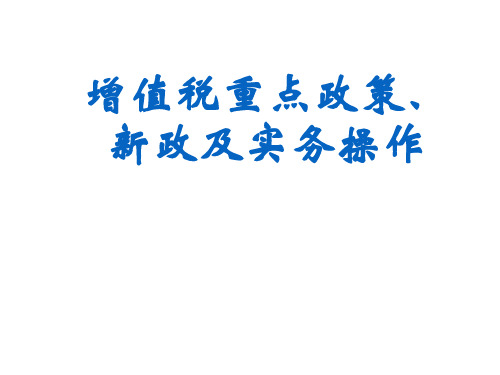 增值税重点政策、新政及实务操作